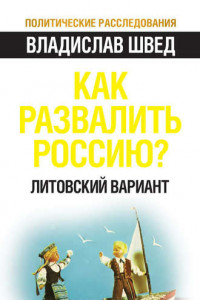 ПОЛИТИЧЕСКИЕ РАССЛЕДОВАНИЯ

ВЛАДИСЛАВ ШВЕД

КАК РАЗВАЛИТЬ РОССИЮ?

ЛИТОВСКИЙ ВАРИАНТ